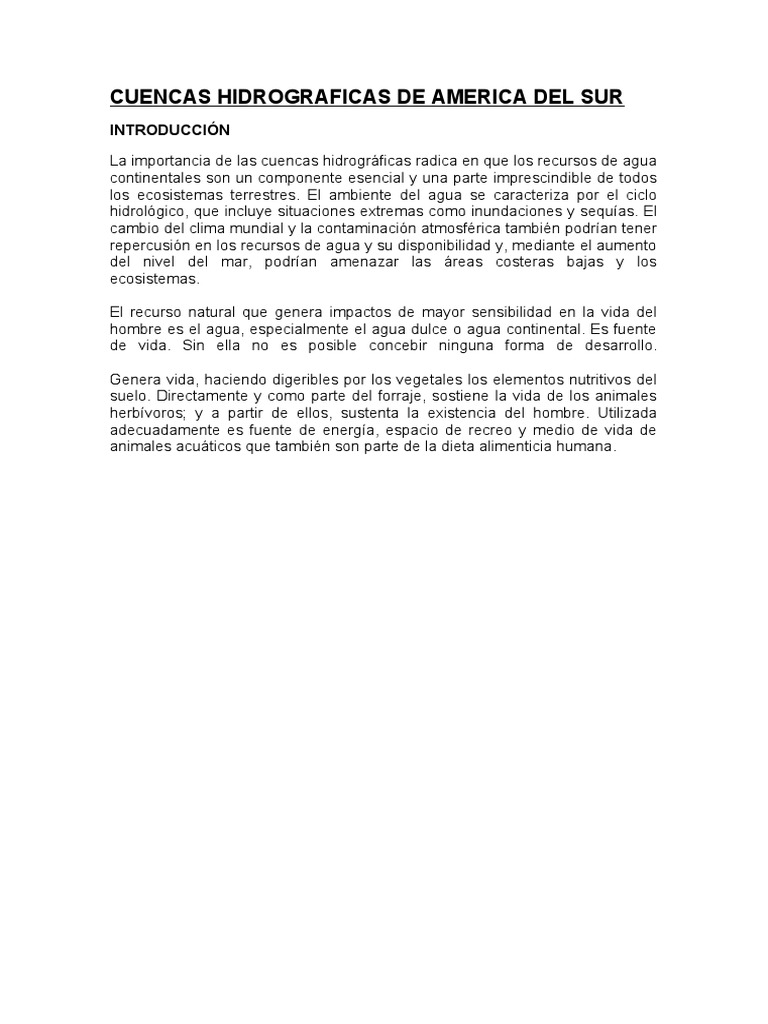 CUENCAS HIDROGRAFICAS DE AMERICA DEL SUR

INTRODUCCIÓN

La importancia de las cuencas hidrográficas radica en que los recursos de agua continentales son un componente esencial y una parte imprescindible de todos los ecosistemas terrestres. El ambiente del agua se caracteriza por el ciclo hidrológico, que incluye situaciones extremas como inundaciones y sequías. El cambio del clima mundial y la contaminación atmosférica también podrían tener repercusión en los recursos de agua y su disponibilidad y, mediante el aumento del nivel del mar, podrían amenazar las áreas costeras bajas y los ecosistemas.

El recurso natural que genera impactos de mayor sensibilidad en la vida del hombre es el agua, especialmente el agua dulce o agua continental. Es fuente de vida. Sin ella no es posible concebir ninguna forma de desarrollo.

Genera vida, haciendo digeribles por los vegetales los elementos nutritivos del suelo. Directamente y como parte del forraje, sostiene la vida de los animales herbívoros; y a partir de ellos, sustenta la existencia del hombre. Utilizada adecuadamente es fuente de energía, espacio de recreo y medio de vida de animales acuáticos que también son parte de la dieta alimenticia humana.